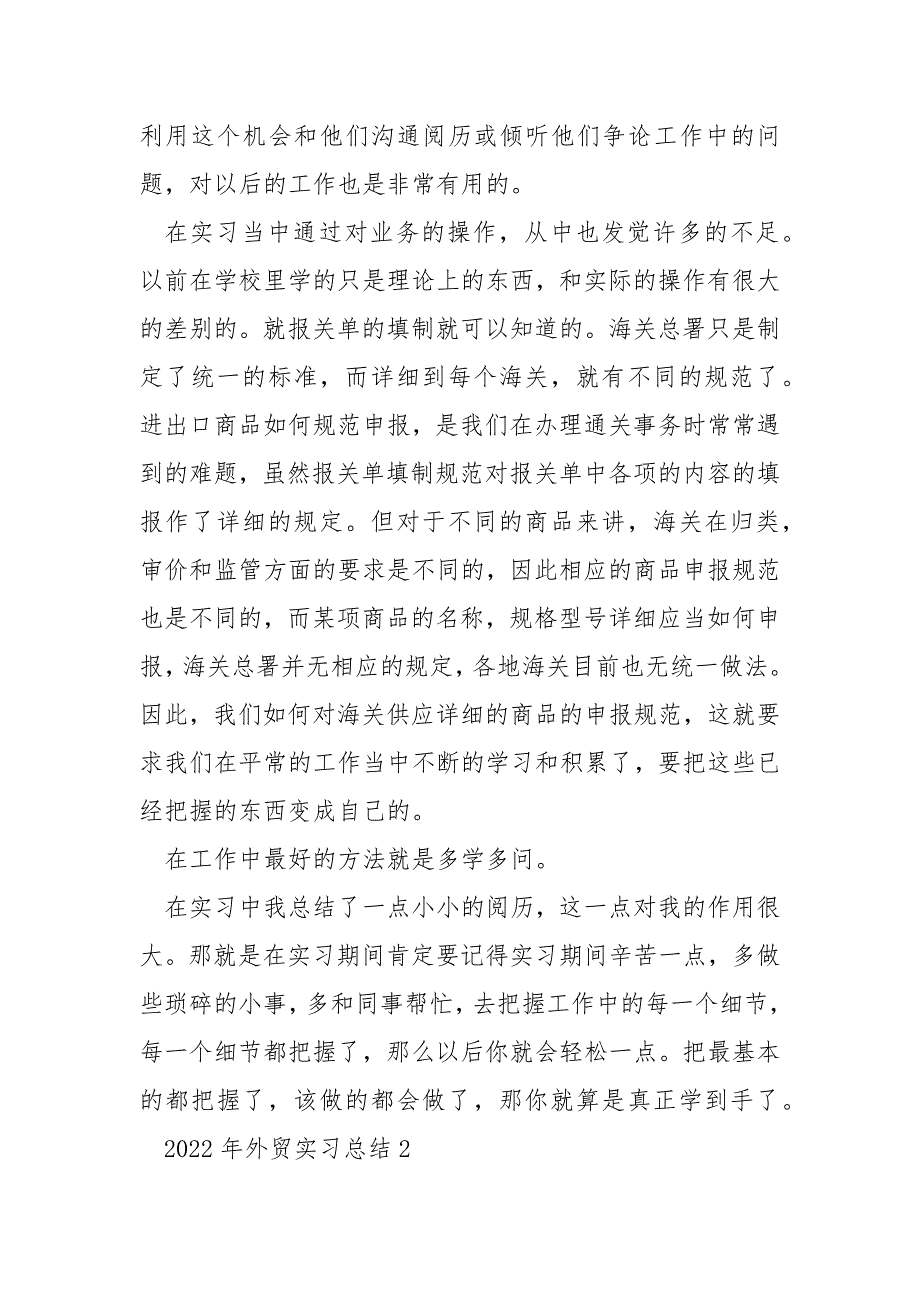 利用这个机会和他们沟通阅历或倾听他们争论工作中的问题，对以后的工作也是非常有用的。

在实习当中通过对业务的操作，从中也发觉许多的不足。以前在学校里学的只是理论上的东西，和实际的操作有很大的差别的。就报关单的填制就可以知道的。海关总署只是制定了统一的标准，而详细到每个海关，就有不同的规范了。进出口商品如何规范申报，是我们在办理通关事务时常常遇到的难题，虽然报关单填制规范对报关单中各项的内容的填报作了详细的规定。但对于不同的商品来讲，海关在归类，审价和监管方面的要求是不同的，因此相应的商品申报规范也是不同的，而某项商品的名称，规格型号详细应当如何申报，海关总署并无相应的规定，各地海关目前也无统一做法。因此，我们如何对海关供应详细的商品的申报规范，这就要求我们在平常的工作当中不断的学习和积累了，要把这些已经把握的东西变成自己的。

在工作中最好的方法就是多学多问。

在实习中我总结了一点小小的阅历，这一点对我的作用很大。那就是在实习期间肯定要记得实习期间辛苦一点，多做些琐碎的小事，多和同事帮忙，去把握工作中的每一个细节，每一个细节都把握了，那么以后你就会轻松一点。把最基本的都把握了，该做的都会做了，那你就算是真正学到手了。

2022 年外贸实习总结 2